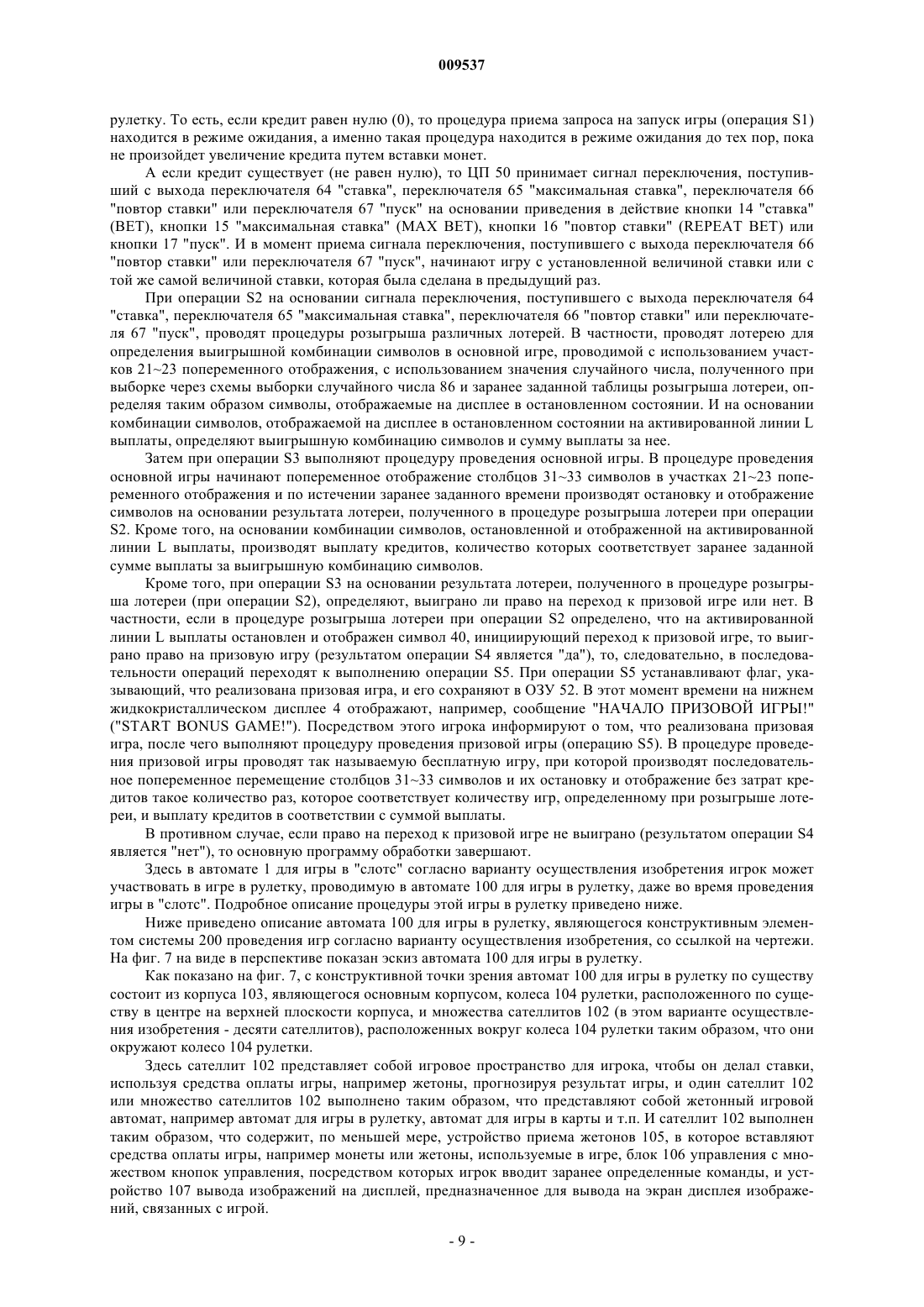 009537

рулетку. То есть, если кредит равен нулю (0), то процедура приема запроса на запуск игры (операция S1) находится в режиме ожидания, а именно такая процедура находится в режиме ожидания до тех пор, пока не произойдет увеличение кредита путем вставки монет.

А если кредит существует (не равен нулю), то ЦП 50 принимает сигнал переключения, поступивший с выхода переключателя 64 "ставка", переключателя 65 "максимальная ставка", переключателя 66 "повтор ставки" или переключателя 67 "пуск" на основании приведения в действие кнопки 14 "ставка" (BET), кнопки 15 "максимальная ставка" (MAX BET), кнопки 16 "повтор ставки" (REPEAT BET) или кнопки 17 "пуск". И в момент приема сигнала переключения, поступившего с выхода переключателя 66 "повтор ставки" или переключателя 67 "пуск", начинают игру с установленной величиной ставки или с той же самой величиной ставки, которая была сделана в предыдущий раз.

При операции S2 на основании сигнала переключения, поступившего с выхода переключателя 64 "ставка", переключателя 65 "максимальная ставка", переключателя 66 "повтор ставки" или переключателя 67 "пуск", проводят процедуры розыгрыша различных лотерей. В частности, проводят лотерею для определения выигрышной комбинации символов в основной игре, проводимой с использованием участков 21~23 попеременного отображения, с использованием значения случайного числа, полученного при выборке через схемы выборки случайного числа 86 и заранее заданной таблицы розыгрыша лотереи, определяя таким образом символы, отображаемые на дисплее в остановленном состоянии. И на основании комбинации символов, отображаемой на дисплее в остановленном состоянии на активированной линии L выплаты, определяют выигрышную комбинацию символов и сумму выплаты за нее.

Затем при операции S3 выполняют процедуру проведения основной игры. В процедуре проведения основной игры начинают попеременное отображение столбцов 31~33 символов в участках 21~23 попеременного отображения и по истечении заранее заданного времени производят остановку и отображение символов на основании результата лотереи, полученного в процедуре розыгрыша лотереи при операции S2. Кроме того, на основании комбинации символов, остановленной и отображенной на активированной линии L выплаты, производят выплату кредитов, количество которых соответствует заранее заданной сумме выплаты за выигрышную комбинацию символов.

Кроме того, при операции S3 на основании результата лотереи, полученного в процедуре розыгрыша лотереи (при операции S2), определяют, выиграно ли право на переход к призовой игре или нет. В частности, если в процедуре розыгрыша лотереи при операции S2 определено, что на активированной линии L выплаты остановлен и отображен символ 40, инициирующий переход к призовой игре, то выиграно право на призовую игру (результатом операции S4 является "да"), то, следовательно, в последовательности операций переходят к выполнению операции S5. При операции S5 устанавливают флаг, указывающий, что реализована призовая игра, и его сохраняют в ОЗУ 52. В этот момент времени на нижнем жидкокристаллическом дисплее 4 отображают, например, сообщение "НАЧАЛО ПРИЗОВОЙ ИГРЫ!" ("START BONUS GAME!"). Посредством этого игрока информируют о том, что реализована призовая игра, после чего выполняют процедуру проведения призовой игры (операцию S5). В процедуре проведения призовой игры проводят так называемую бесплатную игру, при которой производят последовательное попеременное перемещение столбцов 31~33 символов и их остановку и отображение без затрат кредитов такое количество раз, которое соответствует количеству игр, определенному при розыгрыше лотереи, и выплату кредитов в соответствии с суммой выплаты.

В противном случае, если право на переход к призовой игре не выиграно (результатом операции S4 является "нет"), то основную программу обработки завершают.

Здесь в автомате 1 для игры в "слотс" согласно варианту осуществления изобретения игрок может участвовать в игре в рулетку, проводимую в автомате 100 для игры в рулетку, даже во время проведения игры в "слотс". Подробное описание процедуры этой игры в рулетку приведено ниже.

Ниже приведено описание автомата 100 для игры в рулетку, являющегося конструктивным элементом системы 200 проведения игр согласно варианту осуществления изобретения, со ссылкой на чертежи. На фиг. 7 на виде в перспективе показан эскиз автомата 100 для игры в рулетку.

Как показано на фиг. 7, с конструктивной точки зрения автомат 100 для игры в рулетку по существу состоит из корпуса 103, являющегося основным корпусом, колеса 104 рулетки, расположенного по существу в центре на верхней плоскости корпуса, и множества сателлитов 102 (в этом варианте осуществления изобретения - десяти сателлитов), расположенных вокруг колеса 104 рулетки таким образом, что они окружают колесо 104 рулетки.

Здесь сателлит 102 представляет собой игровое пространство для игрока, чтобы он делал ставки, используя средства оплаты игры, например жетоны, прогнозируя результат игры, и один сателлит 102 или множество сателлитов 102 выполнено таким образом, что представляют собой жетонный игровой автомат, например автомат для игры в рулетку, автомат для игры в карты и т.п. И сателлит 102 выполнен таким образом, что содержит, по меньшей мере, устройство приема жетонов 105, в которое вставляют средства оплаты игры, например монеты или жетоны, используемые в игре, блок 106 управления с множеством кнопок управления, посредством которых игрок вводит заранее определенные команды, и устройство 107 вывода изображений на дисплей, предназначенное для вывода на экран дисплея изображений, связанных с игрой.

- 9 -